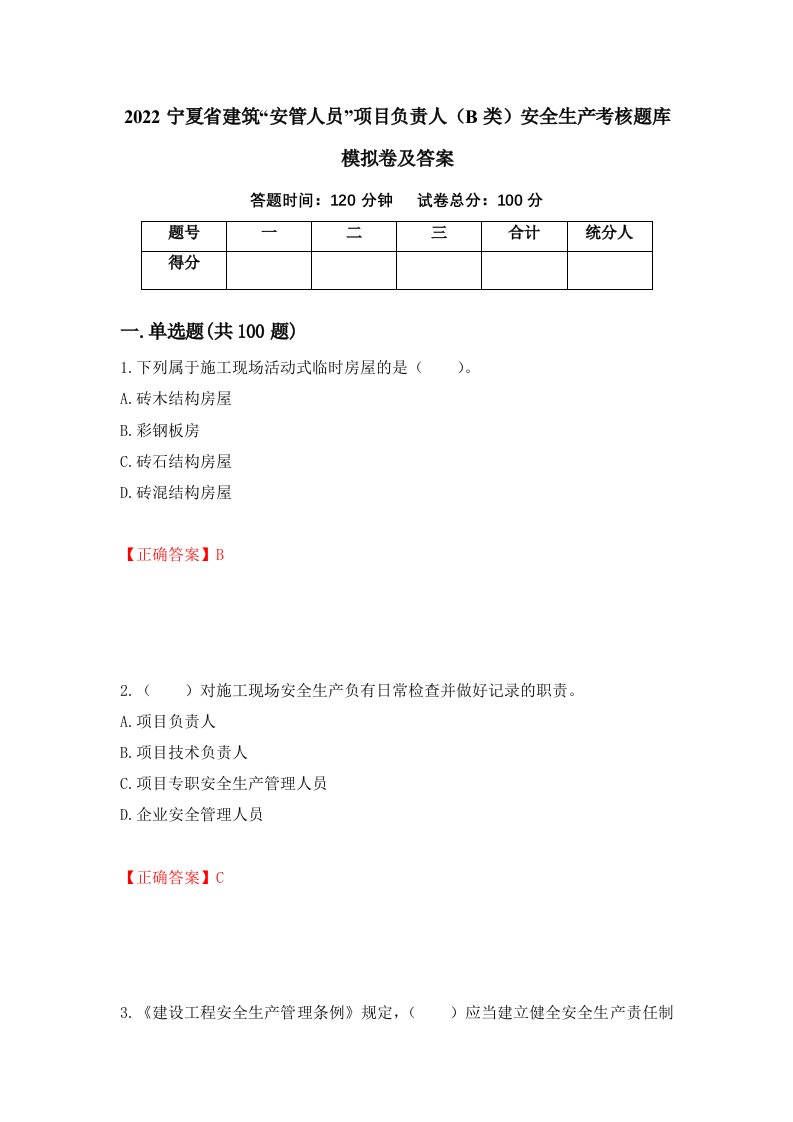 2022 宁夏省建筑“安管人员”项目负责人（B 类）安全生产考核题库模拟卷及答案

答题时间：120 分钟　　试卷总分：100 分

| 题号 | 一 | 二 | 三 | 合计 | 统分人 |
|---|---|---|---|---|---|
| 得分 | | | | | |

一.单选题(共 100 题)

1.下列属于施工现场活动式临时房屋的是（　　）。
A.砖木结构房屋
B.彩钢板房
C.砖石结构房屋
D.砖混结构房屋

【正确答案】B

2.（　　）对施工现场安全生产负有日常检查并做好记录的职责。
A.项目负责人
B.项目技术负责人
C.项目专职安全生产管理人员
D.企业安全管理人员

【正确答案】C

3.《建设工程安全生产管理条例》规定，（　　）应当建立健全安全生产责任制